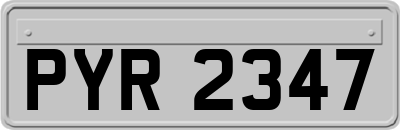 PYR 2347